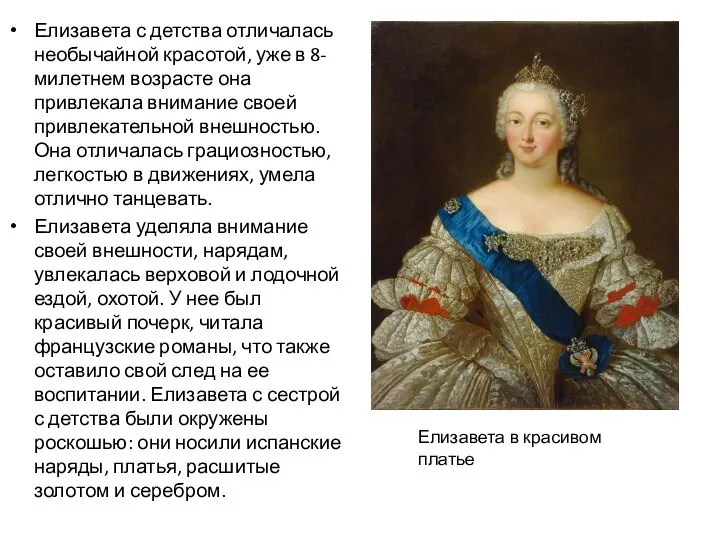 • Елизавета с детства отличалась необычайной красотой, уже в 8-милетнем возрасте она привлекала внимание своей привлекательной внешностью. Она отличалась грациозностью, легкостью в движениях, умела отлично танцевать.

• Елизавета уделяла внимание своей внешности, нарядам, увлекалась верховой и лодочной ездой, охотой. У нее был красивый почерк, читала французские романы, что также оставило свой след на ее воспитании. Елизавета с сестрой с детства были окружены роскошью: они носили испанские наряды, платья, расшитые золотом и серебром.

Елизавета в красивом платье